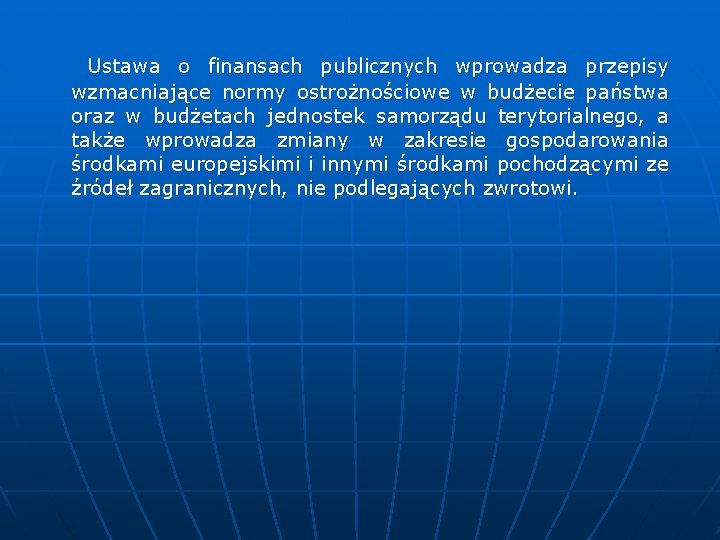 Ustawa o finansach publicznych wprowadza przepisy wzmacniające normy ostrożnościowe w budżecie państwa oraz w budżetach jednostek samorządu terytorialnego, a także wprowadza zmiany w zakresie gospodarowania środkami europejskimi i innymi środkami pochodzącymi ze źródeł zagranicznych, nie podlegających zwrotowi.